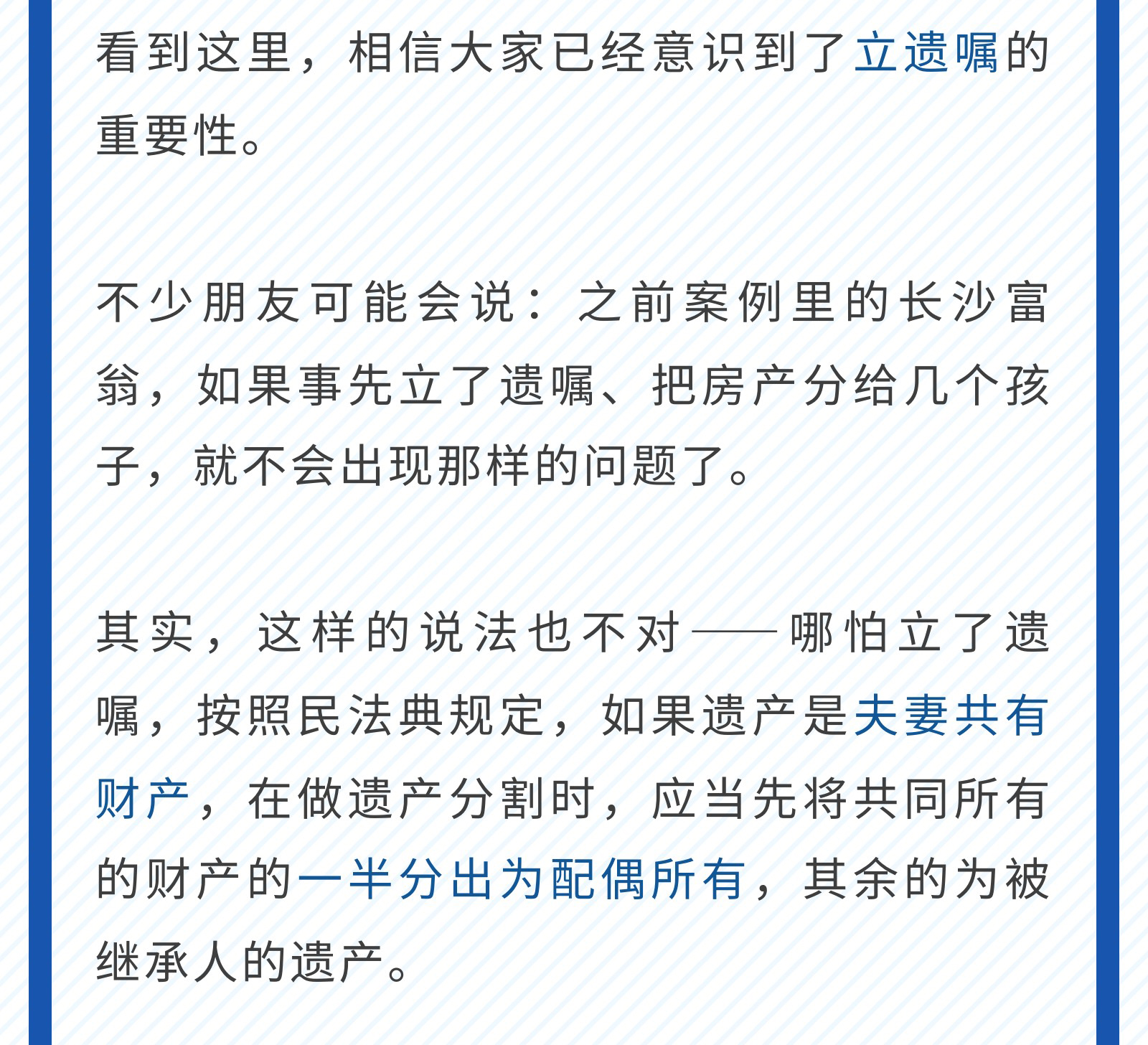 看到这里，相信大家已经意识到了立遗嘱的重要性。

不少朋友可能会说：之前案例里的长沙富翁，如果事先立了遗嘱、把房产分给几个孩子，就不会出现那样的问题了。

其实，这样的说法也不对——哪怕立了遗嘱，按照民法典规定，如果遗产是夫妻共有财产，在做遗产分割时，应当先将共同所有的财产的一半分出为配偶所有，其余的为被继承人的遗产。